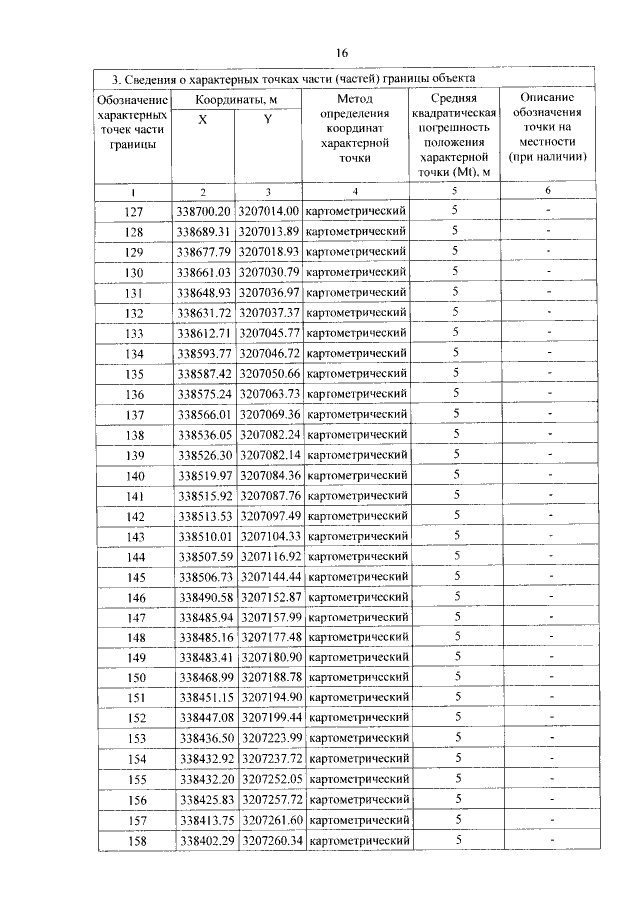 16

3. Сведения о характерных точках части (частей) границы объекта

| Обозначение характерных точек части границы | Координаты, м X | Координаты, м Y | Метод определения координат характерной точки | Средняя квадратическая погрешность положения характерной точки (Mt), м | Описание обозначения точки на местности (при наличии) |
|---|---|---|---|---|---|
| 1 | 2 | 3 | 4 | 5 | 6 |
| 127 | 338700.20 | 3207014.00 | картометрический | 5 | - |
| 128 | 338689.31 | 3207013.89 | картометрический | 5 | - |
| 129 | 338677.79 | 3207018.93 | картометрический | 5 | - |
| 130 | 338661.03 | 3207030.79 | картометрический | 5 | - |
| 131 | 338648.93 | 3207036.97 | картометрический | 5 | - |
| 132 | 338631.72 | 3207037.37 | картометрический | 5 | - |
| 133 | 338612.71 | 3207045.77 | картометрический | 5 | - |
| 134 | 338593.77 | 3207046.72 | картометрический | 5 | - |
| 135 | 338587.42 | 3207050.66 | картометрический | 5 | - |
| 136 | 338575.24 | 3207063.73 | картометрический | 5 | - |
| 137 | 338566.01 | 3207069.36 | картометрический | 5 | - |
| 138 | 338536.05 | 3207082.24 | картометрический | 5 | - |
| 139 | 338526.30 | 3207082.14 | картометрический | 5 | - |
| 140 | 338519.97 | 3207084.36 | картометрический | 5 | - |
| 141 | 338515.92 | 3207087.76 | картометрический | 5 | - |
| 142 | 338513.53 | 3207097.49 | картометрический | 5 | - |
| 143 | 338510.01 | 3207104.33 | картометрический | 5 | - |
| 144 | 338507.59 | 3207116.92 | картометрический | 5 | - |
| 145 | 338506.73 | 3207144.44 | картометрический | 5 | - |
| 146 | 338490.58 | 3207152.87 | картометрический | 5 | - |
| 147 | 338485.94 | 3207157.99 | картометрический | 5 | - |
| 148 | 338485.16 | 3207177.48 | картометрический | 5 | - |
| 149 | 338483.41 | 3207180.90 | картометрический | 5 | - |
| 150 | 338468.99 | 3207188.78 | картометрический | 5 | - |
| 151 | 338451.15 | 3207194.90 | картометрический | 5 | - |
| 152 | 338447.08 | 3207199.44 | картометрический | 5 | - |
| 153 | 338436.50 | 3207223.99 | картометрический | 5 | - |
| 154 | 338432.92 | 3207237.72 | картометрический | 5 | - |
| 155 | 338432.20 | 3207252.05 | картометрический | 5 | - |
| 156 | 338425.83 | 3207257.72 | картометрический | 5 | - |
| 157 | 338413.75 | 3207261.60 | картометрический | 5 | - |
| 158 | 338402.29 | 3207260.34 | картометрический | 5 | - |